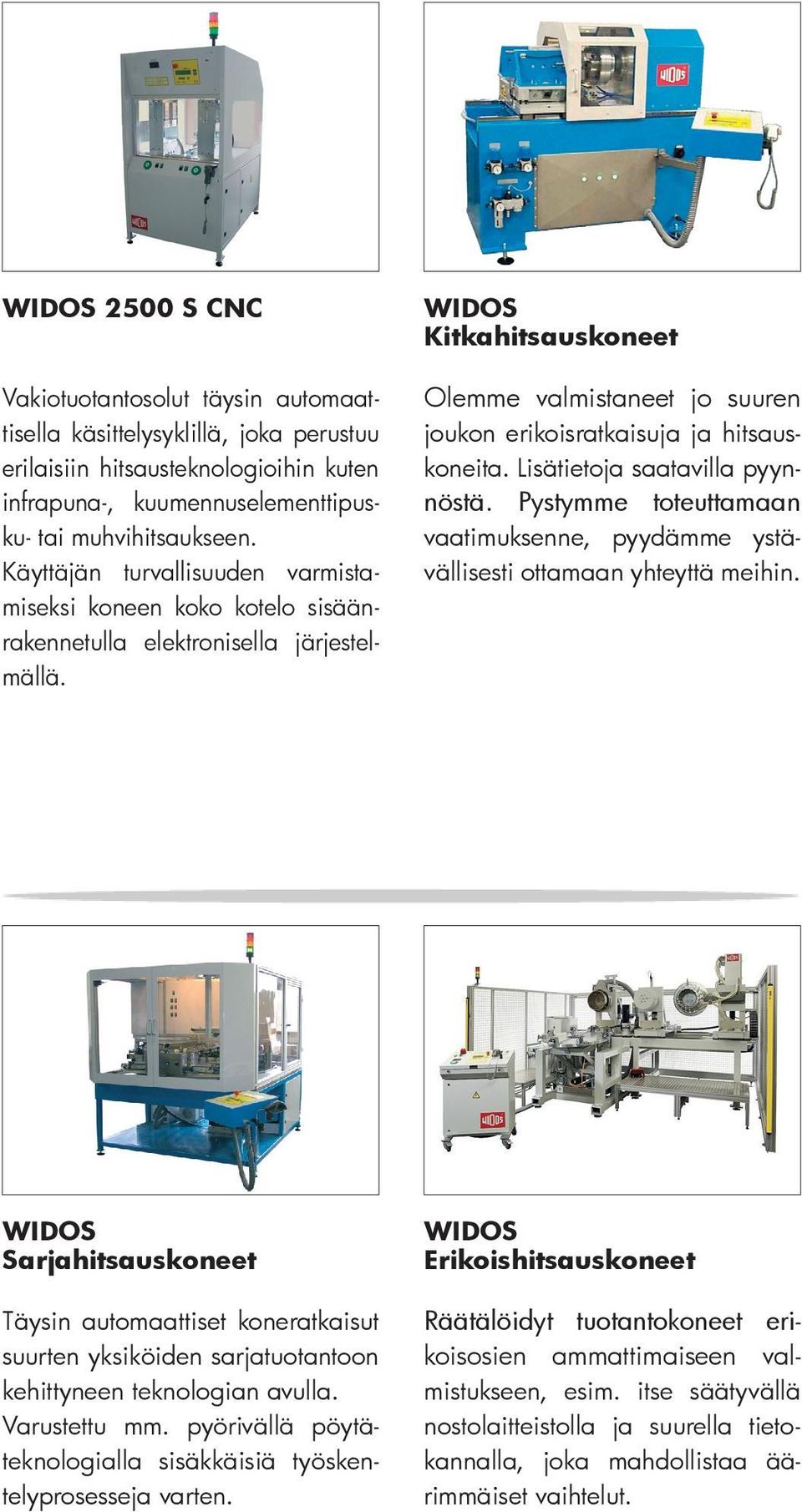 WIDOS 2500 S CNC

Vakiotuotantosolut täysin automaattisella käsittelysyklillä, joka perustuu erilaisiin hitsausteknologioihin kuten infrapuna-, kuumennuselementtipusku- tai muhvihitsaukseen. Käyttäjän turvallisuuden varmistamiseksi koneen koko kotelo sisäänrakennetulla elektronisella järjestelmällä.

WIDOS
Kitkahitsauskoneet

Olemme valmistaneet jo suuren joukon erikoisratkaisuja ja hitsauskoneita. Lisätietoja saatavilla pyynnöstä. Pystymme toteuttamaan vaatimuksenne, pyydämme ystävällisesti ottamaan yhteyttä meihin.

WIDOS
Sarjahitsauskoneet

Täysin automaattiset koneratkaisut suurten yksiköiden sarjatuotantoon kehittyneen teknologian avulla. Varustettu mm. pyörivällä pöytäteknologialla sisäkkäisiä työskentelyprosesseja varten.

WIDOS
Erikoishitsauskoneet

Räätälöidyt tuotantokoneet erikoisosien ammattimaiseen valmistukseen, esim. itse säätyvällä nostolaitteistolla ja suurella tietokannalla, joka mahdollistaa äärimmäiset vaihtelut.